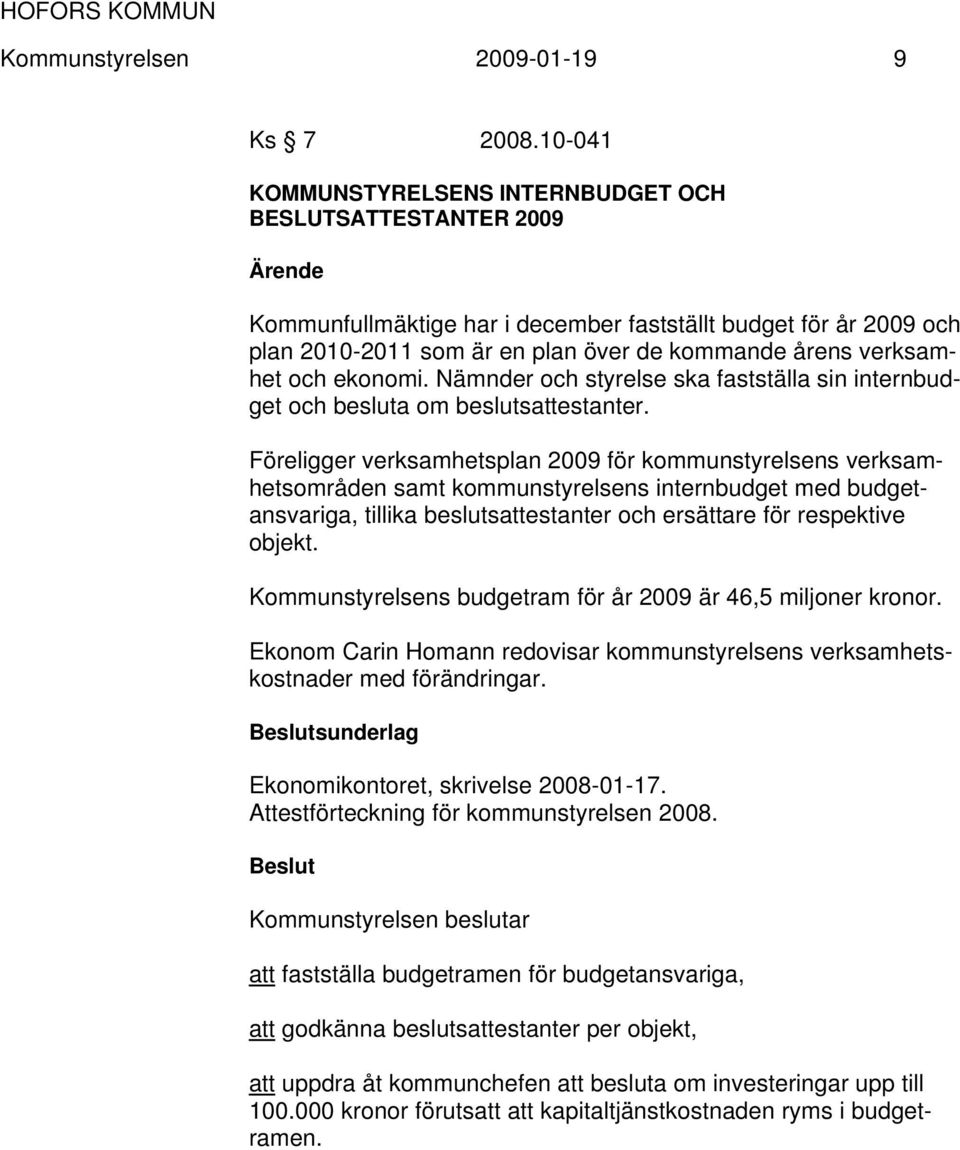 HOFORS KOMMUN

Kommunstyrelsen 2009-01-19 9

Ks § 7 2008.10-041

KOMMUNSTYRELSENS INTERNBUDGET OCH BESLUTSATTESTANTER 2009

Ärende

Kommunfullmäktige har i december fastställt budget för år 2009 och plan 2010-2011 som är en plan över de kommande årens verksamhet och ekonomi. Nämnder och styrelse ska fastställa sin internbudget och besluta om beslutsattestanter.

Föreligger verksamhetsplan 2009 för kommunstyrelsens verksamhetsområden samt kommunstyrelsens internbudget med budgetansvariga, tillika beslutsattestanter och ersättare för respektive objekt.

Kommunstyrelsens budgetram för år 2009 är 46,5 miljoner kronor.

Ekonom Carin Homann redovisar kommunstyrelsens verksamhetskostnader med förändringar.

Beslutsunderlag

Ekonomikontoret, skrivelse 2008-01-17.
Attestförteckning för kommunstyrelsen 2008.

Beslut

Kommunstyrelsen beslutar

att fastställa budgetramen för budgetansvariga,

att godkänna beslutsattestanter per objekt,

att uppdra åt kommunchefen att besluta om investeringar upp till 100.000 kronor förutsatt att kapitaltjänstkostnaden ryms i budgetramen.